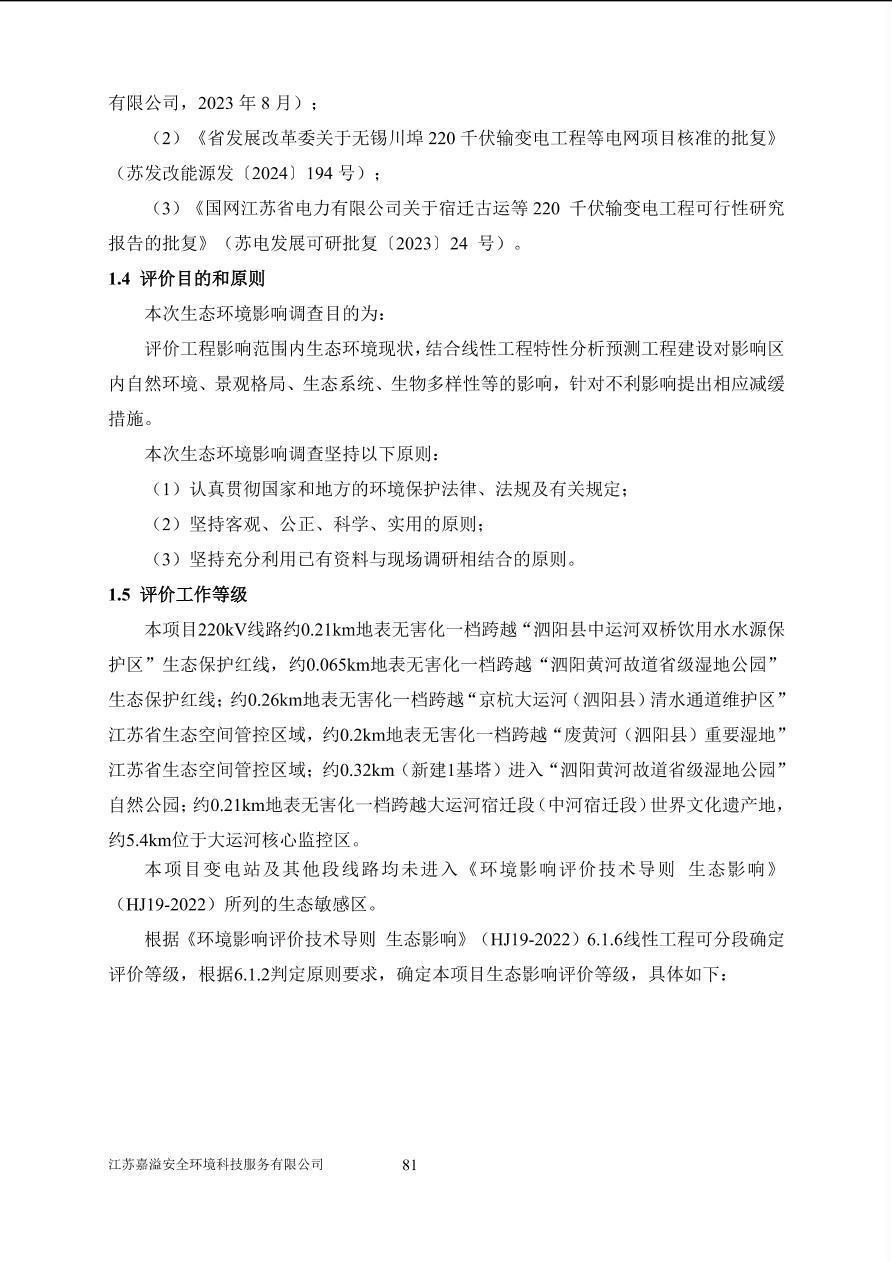 有限公司，2023 年 8 月）；

（2）《省发展改革委关于无锡川埠 220 千伏输变电工程等电网项目核准的批复》（苏发改能源发〔2024〕194 号）；

（3）《国网江苏省电力有限公司关于宿迁古运等 220 千伏输变电工程可行性研究报告的批复》（苏电发展可研批复〔2023〕24 号）。

1.4 评价目的和原则

本次生态环境影响调查目的为：

评价工程影响范围内生态环境现状，结合线性工程特性分析预测工程建设对影响区内自然环境、景观格局、生态系统、生物多样性等的影响，针对不利影响提出相应减缓措施。

本次生态环境影响调查坚持以下原则：

（1）认真贯彻国家和地方的环境保护法律、法规及有关规定；

（2）坚持客观、公正、科学、实用的原则；

（3）坚持充分利用已有资料与现场调研相结合的原则。

1.5 评价工作等级

本项目220kV线路约0.21km地表无害化一档跨越“泗阳县中运河双桥饮用水水源保护区”生态保护红线，约0.065km地表无害化一档跨越“泗阳黄河故道省级湿地公园”生态保护红线；约0.26km地表无害化一档跨越“京杭大运河（泗阳县）清水通道维护区”江苏省生态空间管控区域，约0.2km地表无害化一档跨越“废黄河（泗阳县）重要湿地”江苏省生态空间管控区域；约0.32km（新建1基塔）进入“泗阳黄河故道省级湿地公园”自然公园；约0.21km地表无害化一档跨越大运河宿迁段（中河宿迁段）世界文化遗产地，约5.4km位于大运河核心监控区。

本项目变电站及其他段线路均未进入《环境影响评价技术导则 生态影响》（HJ19-2022）所列的生态敏感区。

根据《环境影响评价技术导则 生态影响》（HJ19-2022）6.1.6线性工程可分段确定评价等级，根据6.1.2判定原则要求，确定本项目生态影响评价等级，具体如下：

江苏嘉溢安全环境科技服务有限公司 81